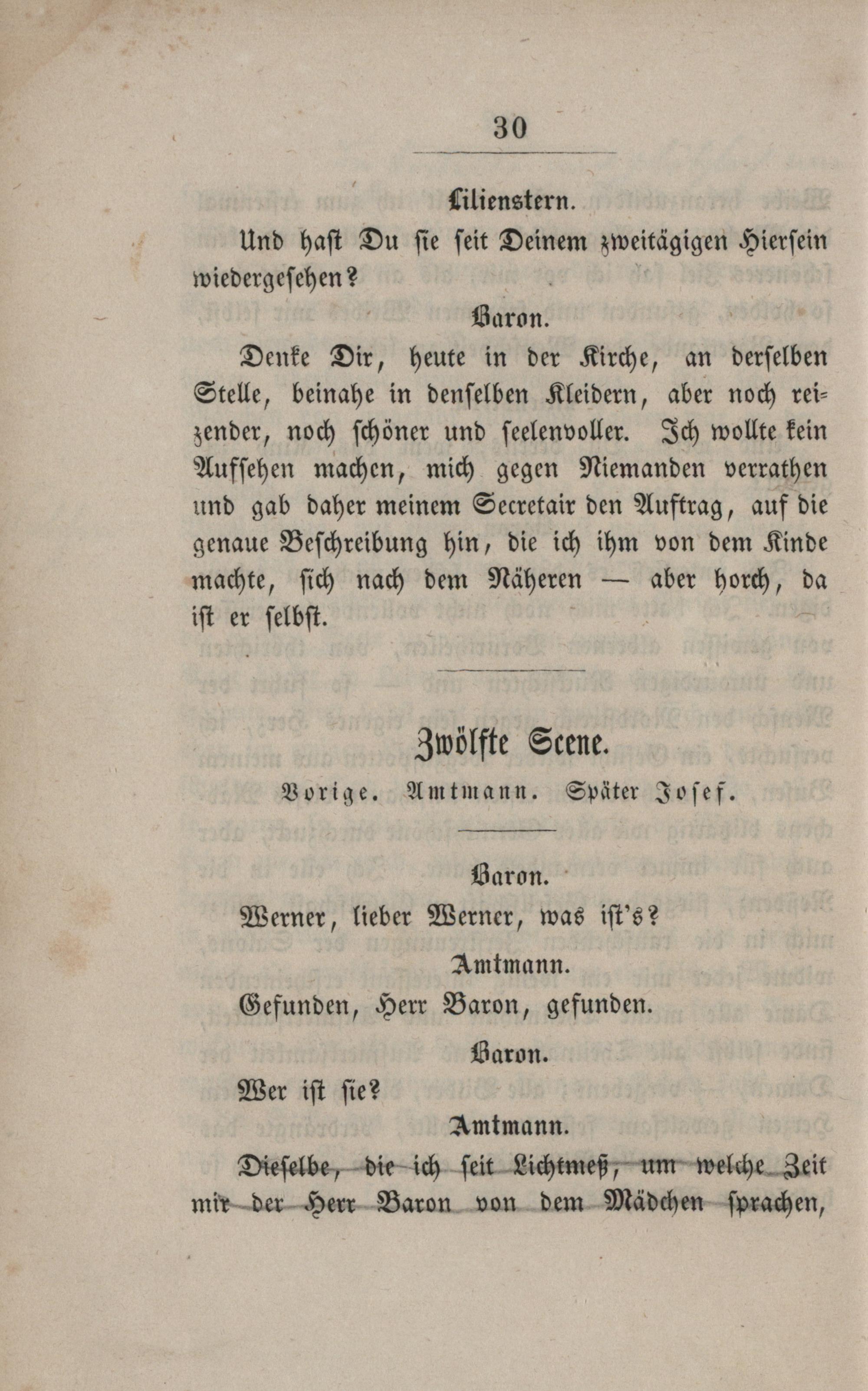 30

Lilienstern.

Und hast Du sie seit Deinem zweitägigen Hiersein wiedergesehen?

Baron.

Denke Dir, heute in der Kirche, an derselben Stelle, beinahe in denselben Kleidern, aber noch reizender, noch schöner und seelenvoller. Ich wollte kein Aufsehen machen, mich gegen Niemanden verrathen und gab daher meinem Secretair den Auftrag, auf die genaue Beschreibung hin, die ich ihm von dem Kinde machte, sich nach dem Näheren — aber horch, da ist er selbst.

Zwölfte Scene.

Vorige. Amtmann. Später Josef.

Baron.

Werner, lieber Werner, was ist's?

Amtmann.

Gefunden, Herr Baron, gefunden.

Baron.

Wer ist sie?

Amtmann.

Dieselbe, die ich seit Lichtmeß, um welche Zeit mir der Herr Baron von dem Mädchen sprachen,